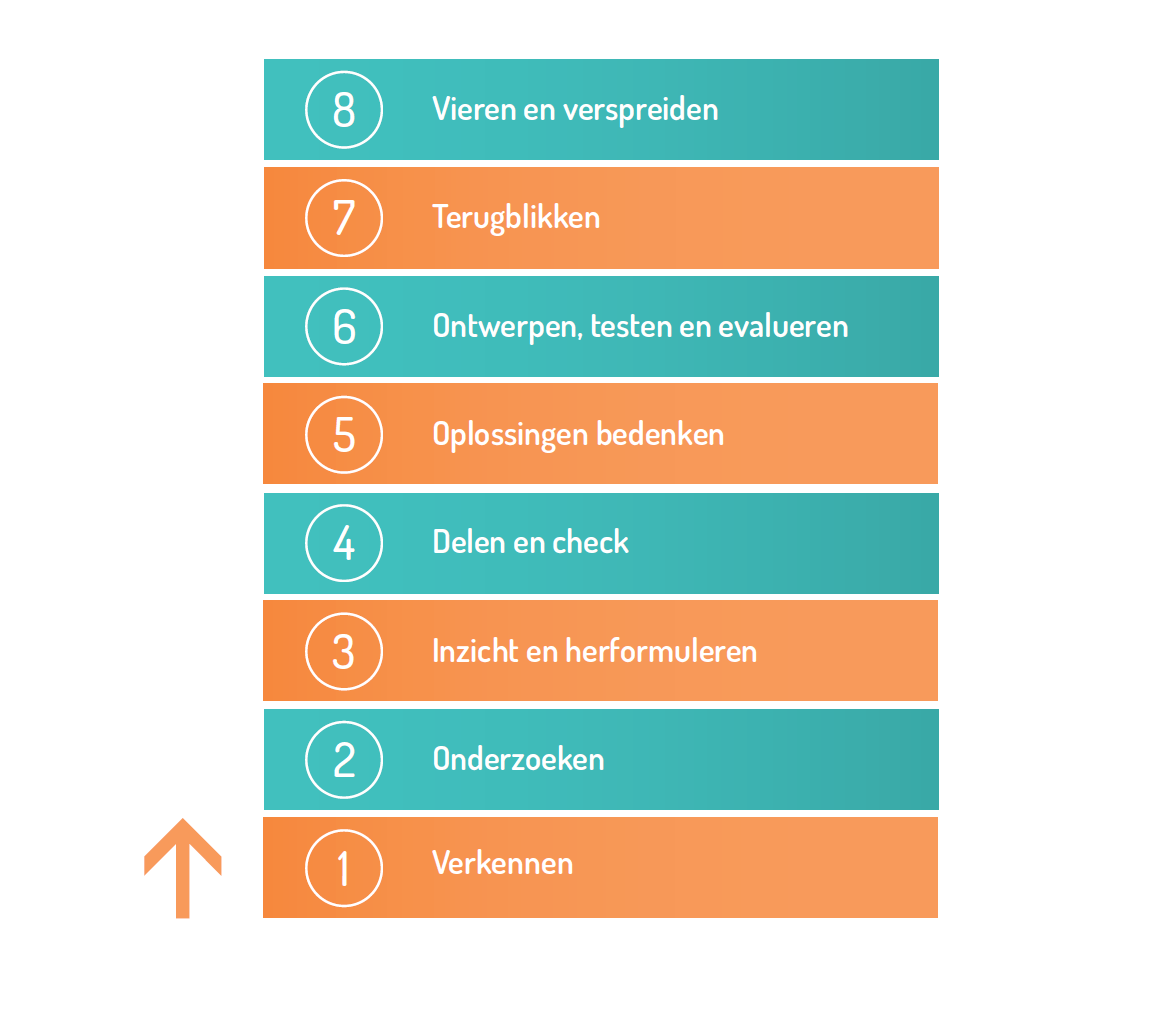 8 Vieren en verspreiden

7 Terugblikken

6 Ontwerpen, testen en evalueren

5 Oplossingen bedenken

4 Delen en check

3 Inzicht en herformuleren

2 Onderzoeken

1 Verkennen